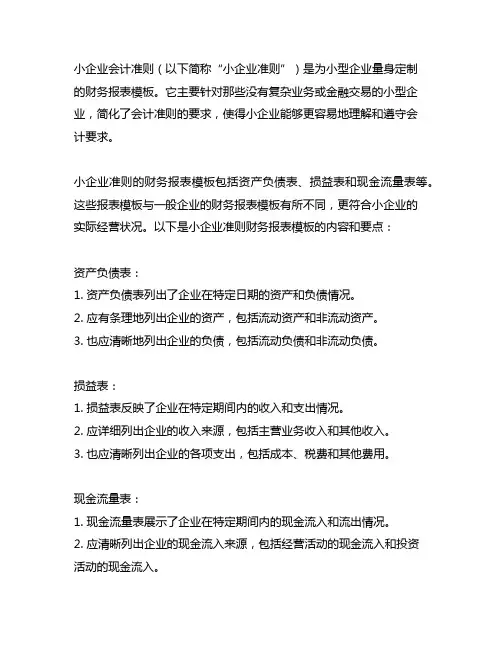 小企业会计准则（以下简称“小企业准则”）是为小型企业量身定制的财务报表模板。它主要针对那些没有复杂业务或金融交易的小型企业，简化了会计准则的要求，使得小企业能够更容易地理解和遵守会计要求。

小企业准则的财务报表模板包括资产负债表、损益表和现金流量表等。这些报表模板与一般企业的财务报表模板有所不同，更符合小企业的实际经营状况。以下是小企业准则财务报表模板的内容和要点：

资产负债表：
1. 资产负债表列出了企业在特定日期的资产和负债情况。
2. 应有条理地列出企业的资产，包括流动资产和非流动资产。
3. 也应清晰地列出企业的负债，包括流动负债和非流动负债。

损益表：
1. 损益表反映了企业在特定期间内的收入和支出情况。
2. 应详细列出企业的收入来源，包括主营业务收入和其他收入。
3. 也应清晰列出企业的各项支出，包括成本、税费和其他费用。

现金流量表：
1. 现金流量表展示了企业在特定期间内的现金流入和流出情况。
2. 应清晰列出企业的现金流入来源，包括经营活动的现金流入和投资活动的现金流入。